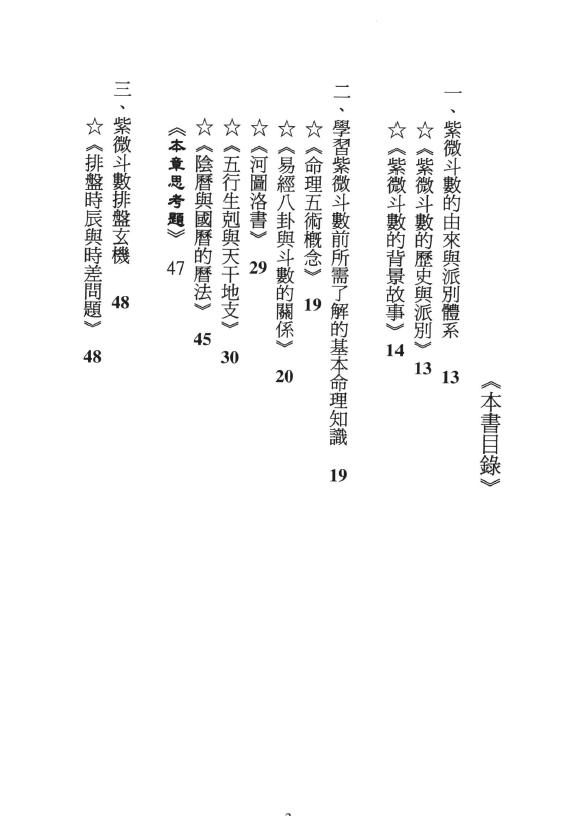 《本書目錄》

一、紫微斗數的由來與派別體系 13

☆《紫微斗數的歷史與派別》 13

☆《紫微斗數的背景故事》 14

二、學習紫微斗數前所需了解的基本命理知識 19

☆《命理五術概念》 19

☆《易經八卦與斗數的關係》 20

☆《河圖洛書》 29

☆《五行生剋與天干地支》 30

☆《陰曆與國曆的曆法》 45

《本章思考題》 47

三、紫微斗數排盤玄機 48

☆《排盤時辰與時差問題》 48